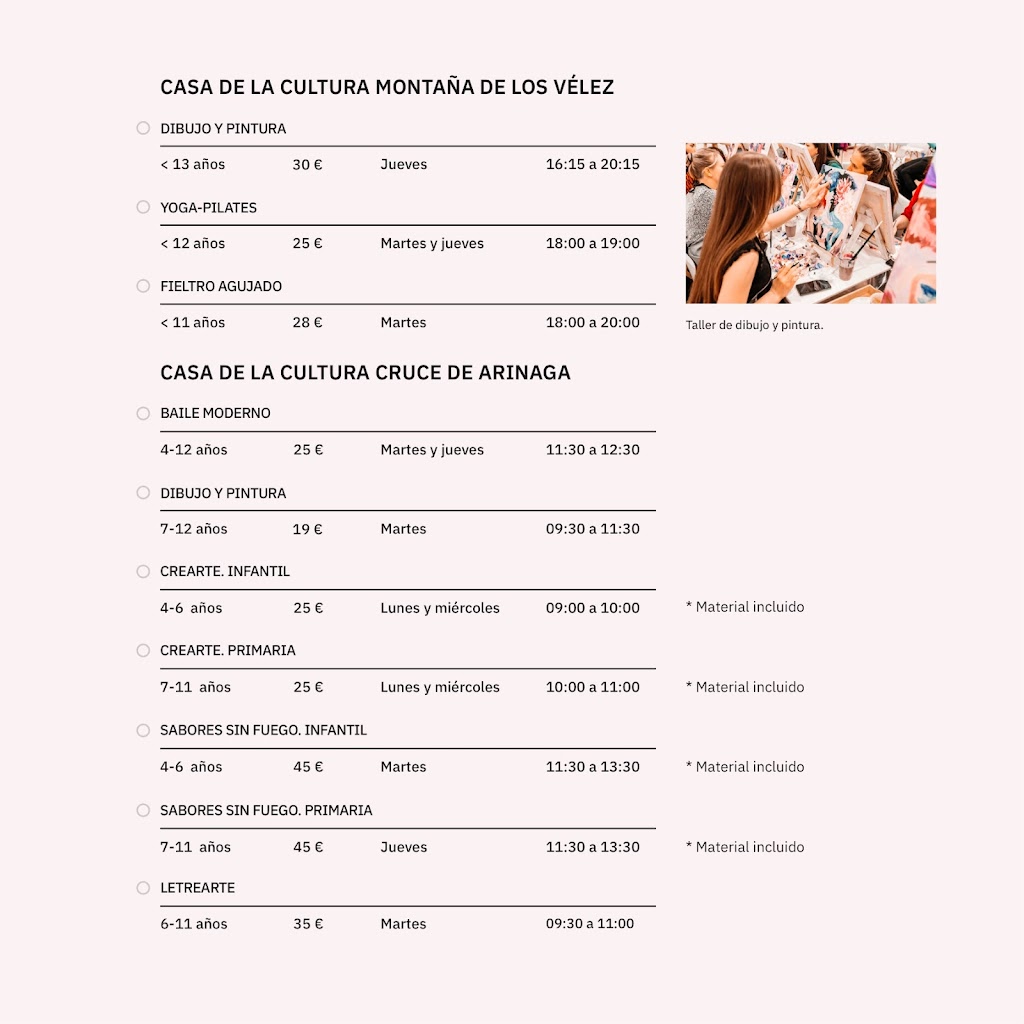 CASA DE LA CULTURA MONTAÑA DE LOS VÉLEZ

DIBUJO Y PINTURA

< 13 años 30 € Jueves 16:15 a 20:15

YOGA-PILATES

< 12 años 25 € Martes y jueves 18:00 a 19:00

FIELTRO AGUJADO

< 11 años 28 € Martes 18:00 a 20:00

Taller de dibujo y pintura.

CASA DE LA CULTURA CRUCE DE ARINAGA

BAILE MODERNO

4-12 años 25 € Martes y jueves 11:30 a 12:30

DIBUJO Y PINTURA

7-12 años 19 € Martes 09:30 a 11:30

CREARTE. INFANTIL

4-6 años 25 € Lunes y miércoles 09:00 a 10:00 * Material incluido

CREARTE. PRIMARIA

7-11 años 25 € Lunes y miércoles 10:00 a 11:00 * Material incluido

SABORES SIN FUEGO. INFANTIL

4-6 años 45 € Martes 11:30 a 13:30 * Material incluido

SABORES SIN FUEGO. PRIMARIA

7-11 años 45 € Jueves 11:30 a 13:30 * Material incluido

LETREARTE

6-11 años 35 € Martes 09:30 a 11:00